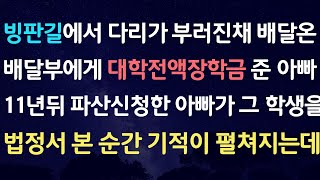 빙판길에서 다리가 부러진채 배달온
배달부에게 대학전액장학금 준 아빠
11년뒤 파산신청한 아빠가 그 학생을
법정서 본 순간 기적이 펼쳐지는데